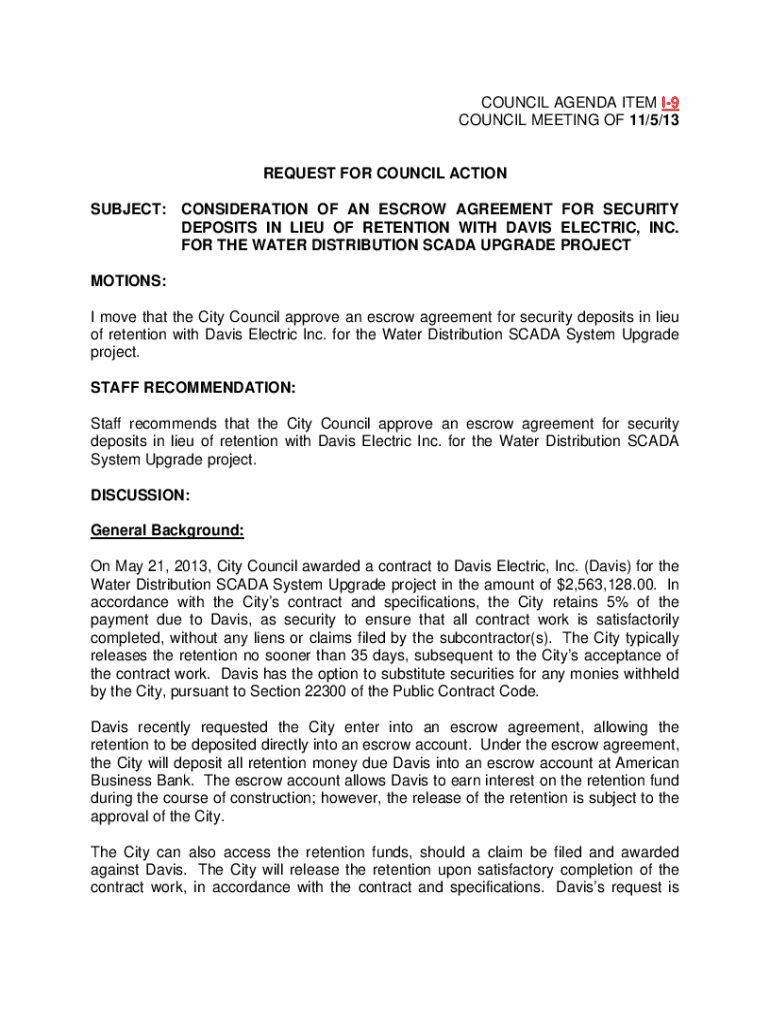 COUNCIL AGENDA ITEM I-9
COUNCIL MEETING OF 11/5/13

REQUEST FOR COUNCIL ACTION

SUBJECT: CONSIDERATION OF AN ESCROW AGREEMENT FOR SECURITY DEPOSITS IN LIEU OF RETENTION WITH DAVIS ELECTRIC, INC. FOR THE WATER DISTRIBUTION SCADA UPGRADE PROJECT

MOTIONS:

I move that the City Council approve an escrow agreement for security deposits in lieu of retention with Davis Electric Inc. for the Water Distribution SCADA System Upgrade project.

STAFF RECOMMENDATION:

Staff recommends that the City Council approve an escrow agreement for security deposits in lieu of retention with Davis Electric Inc. for the Water Distribution SCADA System Upgrade project.

DISCUSSION:

General Background:

On May 21, 2013, City Council awarded a contract to Davis Electric, Inc. (Davis) for the Water Distribution SCADA System Upgrade project in the amount of $2,563,128.00. In accordance with the City's contract and specifications, the City retains 5% of the payment due to Davis, as security to ensure that all contract work is satisfactorily completed, without any liens or claims filed by the subcontractor(s). The City typically releases the retention no sooner than 35 days, subsequent to the City's acceptance of the contract work. Davis has the option to substitute securities for any monies withheld by the City, pursuant to Section 22300 of the Public Contract Code.

Davis recently requested the City enter into an escrow agreement, allowing the retention to be deposited directly into an escrow account. Under the escrow agreement, the City will deposit all retention money due Davis into an escrow account at American Business Bank. The escrow account allows Davis to earn interest on the retention fund during the course of construction; however, the release of the retention is subject to the approval of the City.

The City can also access the retention funds, should a claim be filed and awarded against Davis. The City will release the retention upon satisfactory completion of the contract work, in accordance with the contract and specifications. Davis's request is